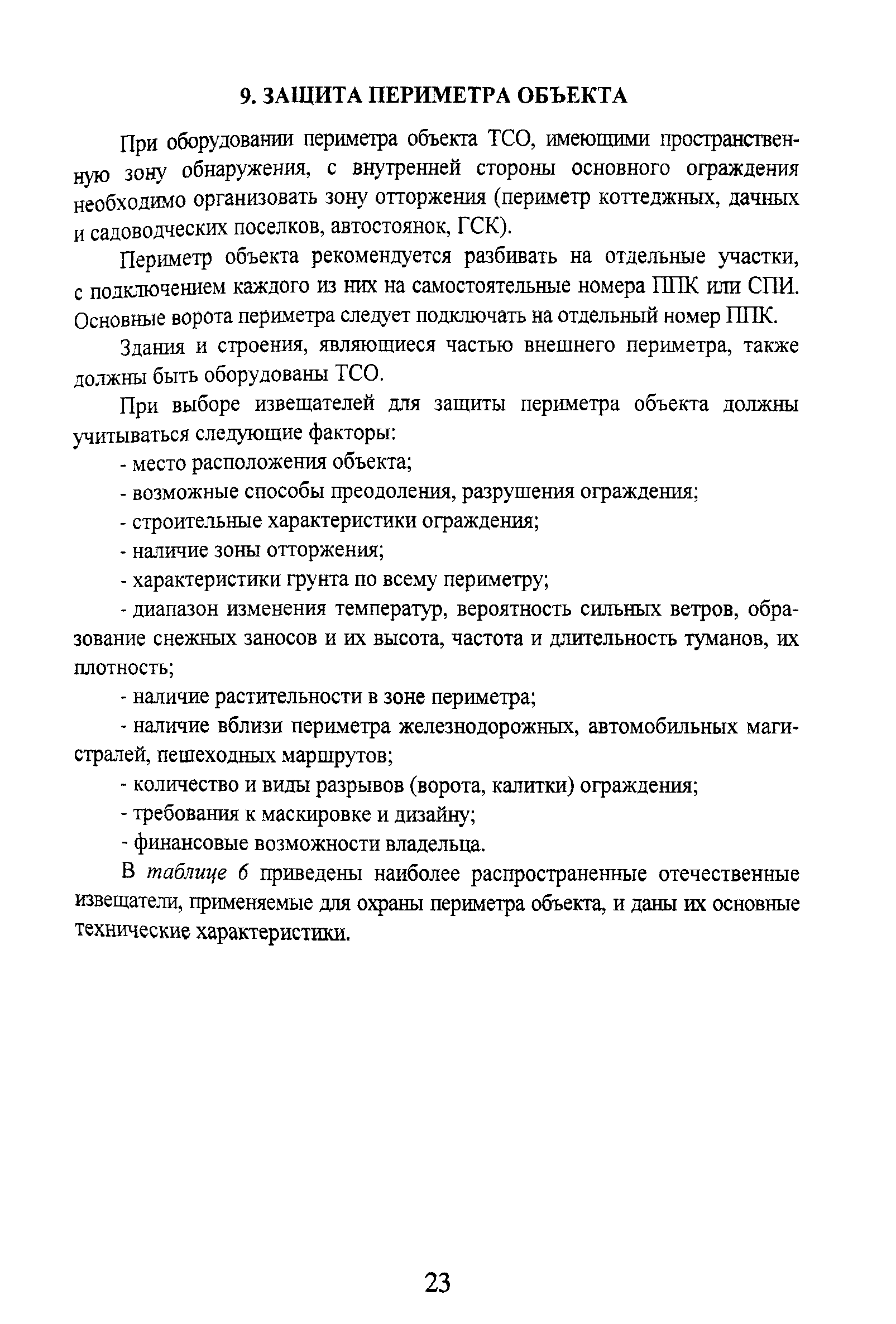 9. ЗАЩИТА ПЕРИМЕТРА ОБЪЕКТА

При оборудовании периметра объекта ТСО, имеющими пространственную зону обнаружения, с внутренней стороны основного ограждения необходимо организовать зону отторжения (периметр коттеджных, дачных и садоводческих поселков, автостоянок, ГСК).

Периметр объекта рекомендуется разбивать на отдельные участки, с подключением каждого из них на самостоятельные номера ППК или СПИ. Основные ворота периметра следует подключать на отдельный номер ППК.

Здания и строения, являющиеся частью внешнего периметра, также должны быть оборудованы ТСО.

При выборе извещателей для защиты периметра объекта должны учитываться следующие факторы:

- место расположения объекта;

- возможные способы преодоления, разрушения ограждения;

- строительные характеристики ограждения;

- наличие зоны отторжения;

- характеристики грунта по всему периметру;

- диапазон изменения температур, вероятность сильных ветров, образование снежных заносов и их высота, частота и длительность туманов, их плотность;

- наличие растительности в зоне периметра;

- наличие вблизи периметра железнодорожных, автомобильных магистралей, пешеходных маршрутов;

- количество и виды разрывов (ворота, калитки) ограждения;

- требования к маскировке и дизайну;

- финансовые возможности владельца.

В таблице 6 приведены наиболее распространенные отечественные извещатели, применяемые для охраны периметра объекта, и даны их основные технические характеристики.

23